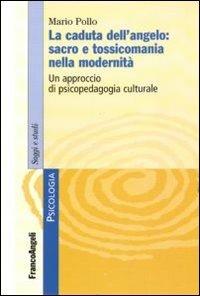 Mario Pollo

La caduta dell'angelo: sacro e tossicomania nella modernità

Un approccio di psicopedagogia culturale

Saggi e studi

PSICOLOGIA

FrancoAngeli